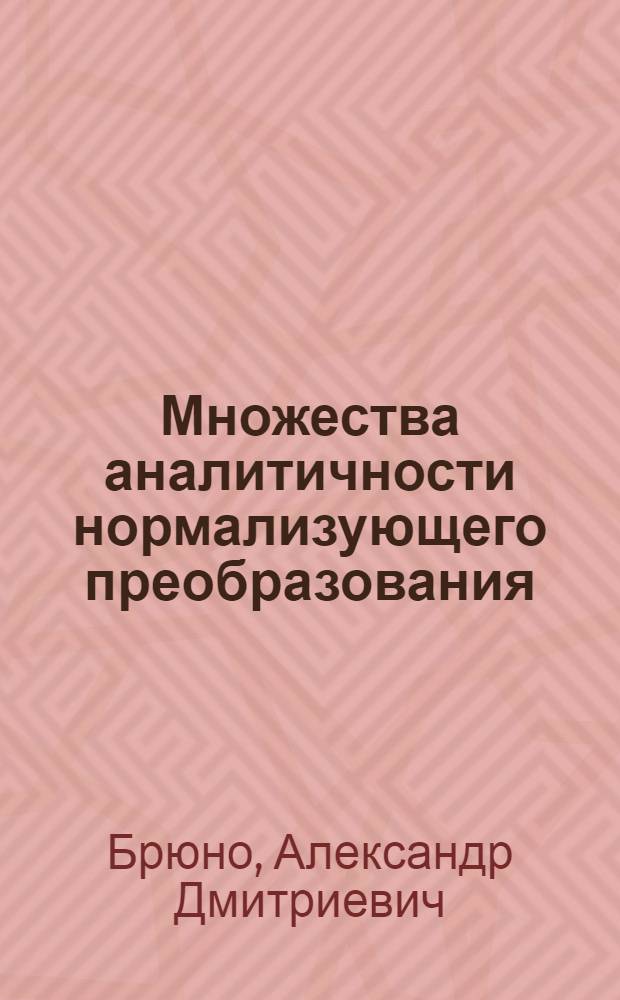 Множества аналитичности нормализующего преобразования

Брюно, Александр Дмитриевич